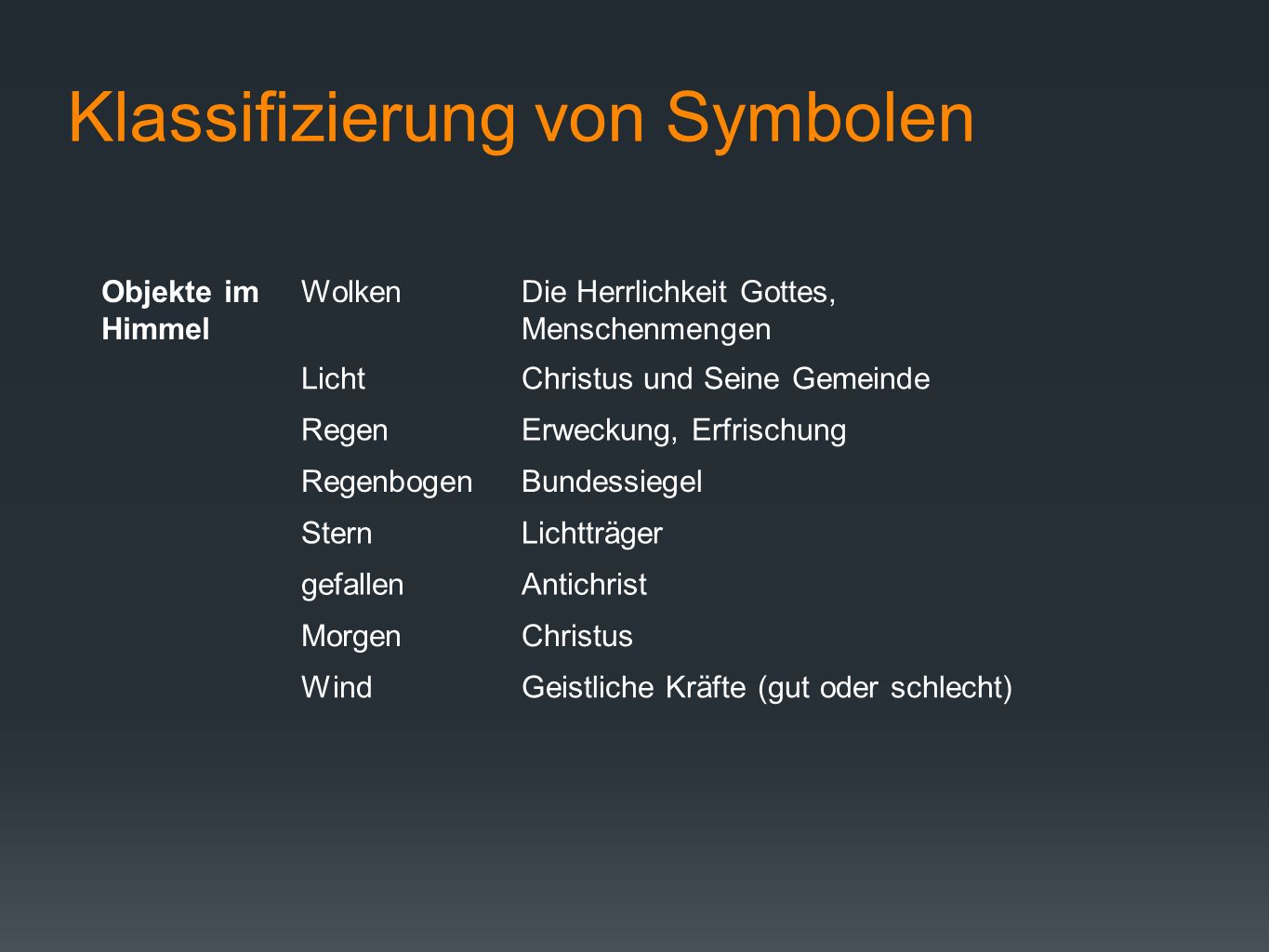 Klassifizierung von Symbolen

| Objekte im Himmel | Wolken | Die Herrlichkeit Gottes, Menschenmengen |
|---|---|---|
| | Licht | Christus und Seine Gemeinde |
| | Regen | Erweckung, Erfrischung |
| | Regenbogen | Bundessiegel |
| | Stern | Lichtträger |
| | gefallen | Antichrist |
| | Morgen | Christus |
| | Wind | Geistliche Kräfte (gut oder schlecht) |